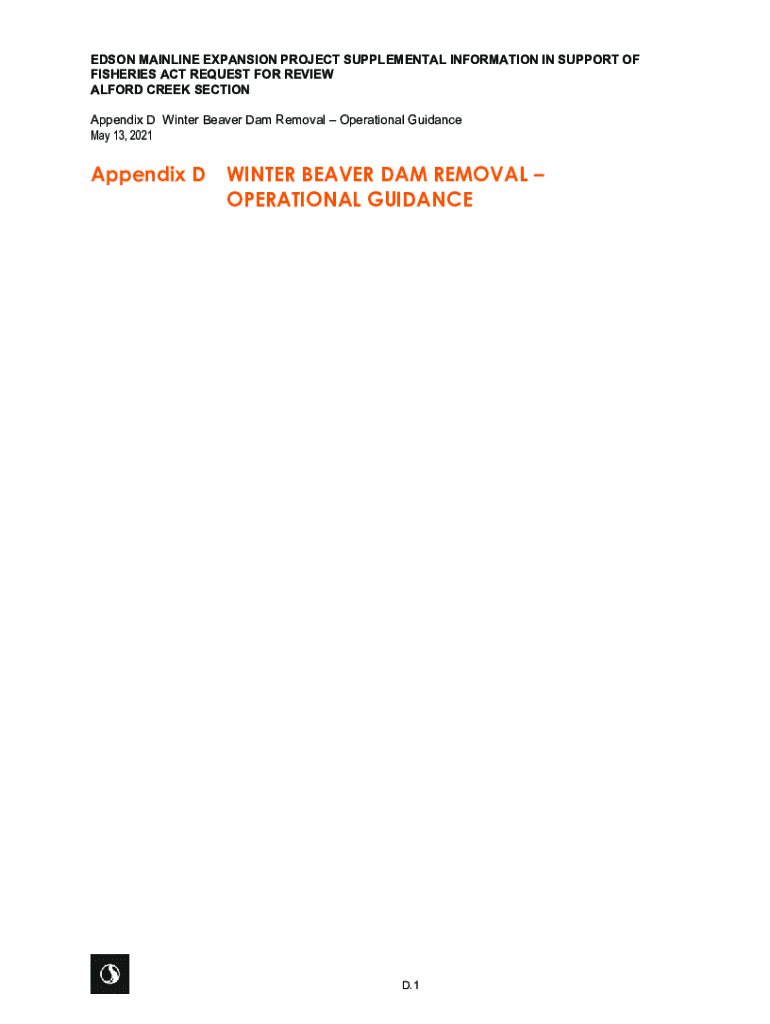 EDSON MAINLINE EXPANSION PROJECT SUPPLEMENTAL INFORMATION IN SUPPORT OF FISHERIES ACT REQUEST FOR REVIEW
ALFORD CREEK SECTION

Appendix D Winter Beaver Dam Removal – Operational Guidance
May 13, 2021

Appendix D WINTER BEAVER DAM REMOVAL – OPERATIONAL GUIDANCE

D.1